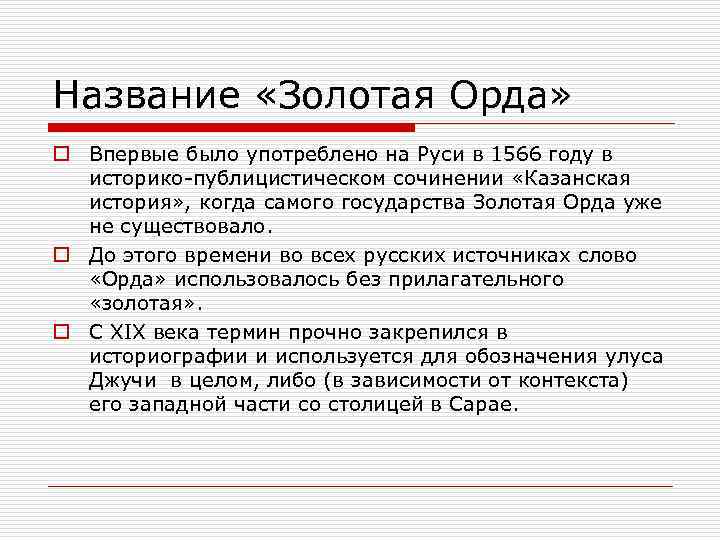 Название «Золотая Орда»

Впервые было употреблено на Руси в 1566 году в историко-публицистическом сочинении «Казанская история», когда самого государства Золотая Орда уже не существовало.

До этого времени во всех русских источниках слово «Орда» использовалось без прилагательного «золотая».

С XIX века термин прочно закрепился в историографии и используется для обозначения улуса Джучи в целом, либо (в зависимости от контекста) его западной части со столицей в Сарае.